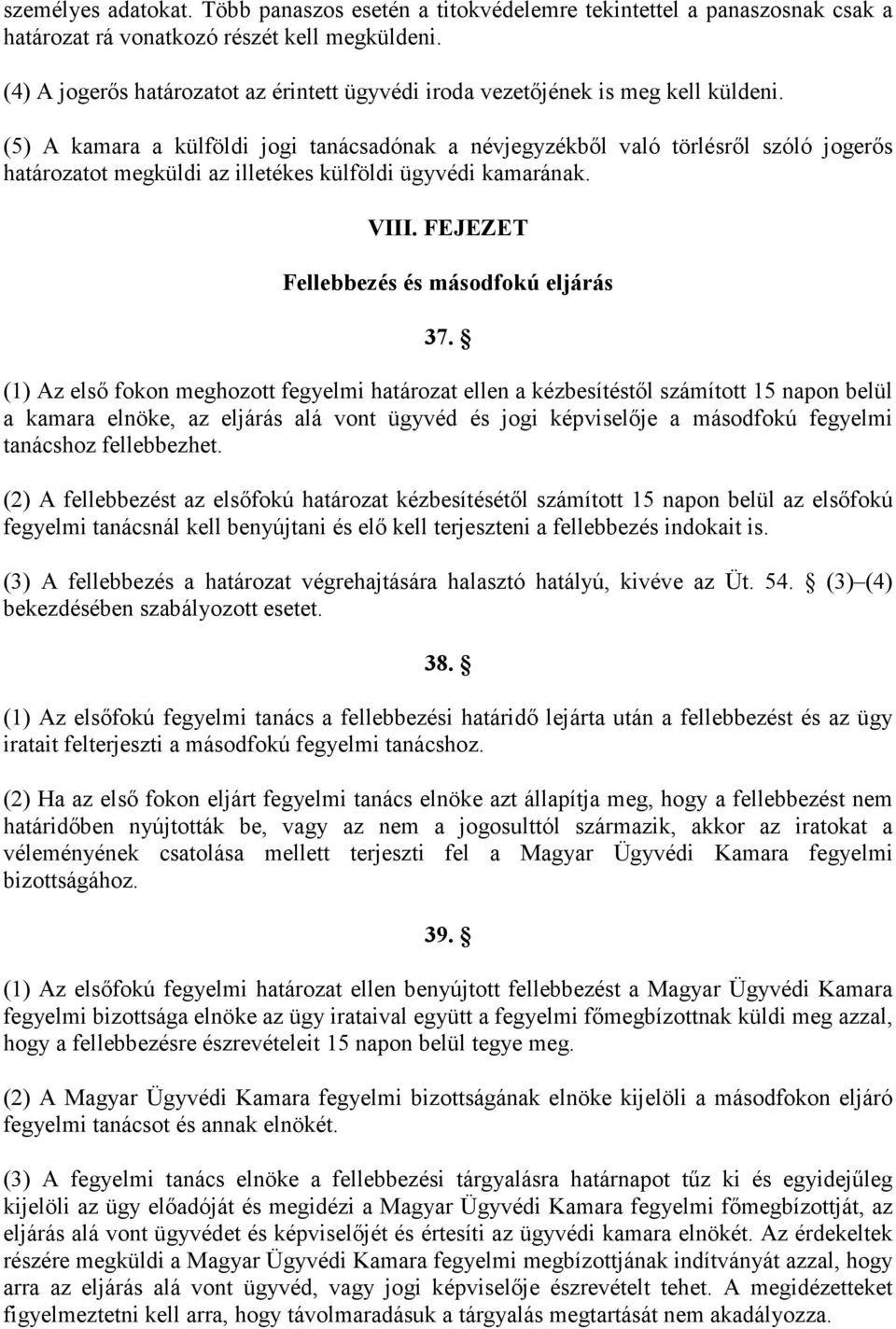 személyes adatokat. Több panaszos esetén a titokvédelemre tekintettel a panaszosnak csak a határozat rá vonatkozó részét kell megküldeni.

(4) A jogerős határozatot az érintett ügyvédi iroda vezetőjének is meg kell küldeni.

(5) A kamara a külföldi jogi tanácsadónak a névjegyzékből való törlésről szóló jogerős határozatot megküldi az illetékes külföldi ügyvédi kamarának.

VIII. FEJEZET

Fellebbezés és másodfokú eljárás

37. §

(1) Az első fokon meghozott fegyelmi határozat ellen a kézbesítéstől számított 15 napon belül a kamara elnöke, az eljárás alá vont ügyvéd és jogi képviselője a másodfokú fegyelmi tanácshoz fellebbezhet.

(2) A fellebbezést az elsőfokú határozat kézbesítésétől számított 15 napon belül az elsőfokú fegyelmi tanácsnál kell benyújtani és elő kell terjeszteni a fellebbezés indokait is.

(3) A fellebbezés a határozat végrehajtására halasztó hatályú, kivéve az Üt. 54. § (3)–(4) bekezdésében szabályozott esetet.

38. §

(1) Az elsőfokú fegyelmi tanács a fellebbezési határidő lejárta után a fellebbezést és az ügy iratait felterjeszti a másodfokú fegyelmi tanácshoz.

(2) Ha az első fokon eljárt fegyelmi tanács elnöke azt állapítja meg, hogy a fellebbezést nem határidőben nyújtották be, vagy az nem a jogosulttól származik, akkor az iratokat a véleményének csatolása mellett terjeszti fel a Magyar Ügyvédi Kamara fegyelmi bizottságához.

39. §

(1) Az elsőfokú fegyelmi határozat ellen benyújtott fellebbezést a Magyar Ügyvédi Kamara fegyelmi bizottsága elnöke az ügy irataival együtt a fegyelmi főmegbízottnak küldi meg azzal, hogy a fellebbezésre észrevételeit 15 napon belül tegye meg.

(2) A Magyar Ügyvédi Kamara fegyelmi bizottságának elnöke kijelöli a másodfokon eljáró fegyelmi tanácsot és annak elnökét.

(3) A fegyelmi tanács elnöke a fellebbezési tárgyalásra határnapot tűz ki és egyidejűleg kijelöli az ügy előadóját és megidézi a Magyar Ügyvédi Kamara fegyelmi főmegbízottját, az eljárás alá vont ügyvédet és képviselőjét és értesíti az ügyvédi kamara elnökét. Az érdekeltek részére megküldi a Magyar Ügyvédi Kamara fegyelmi megbízottjának indítványát azzal, hogy arra az eljárás alá vont ügyvéd, vagy jogi képviselője észrevételt tehet. A megidézetteket figyelmeztetni kell arra, hogy távolmaradásuk a tárgyalás megtartását nem akadályozza.